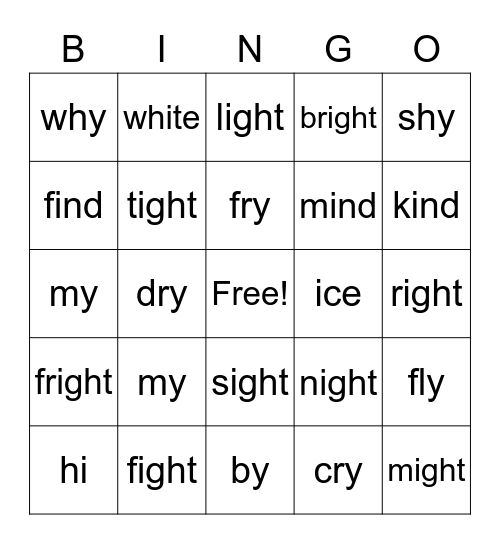 | B | I | N | G | O |
|---|---|---|---|---|
| why | white | light | bright | shy |
| find | tight | fry | mind | kind |
| my | dry | Free! | ice | right |
| fright | my | sight | night | fly |
| hi | fight | by | cry | might |